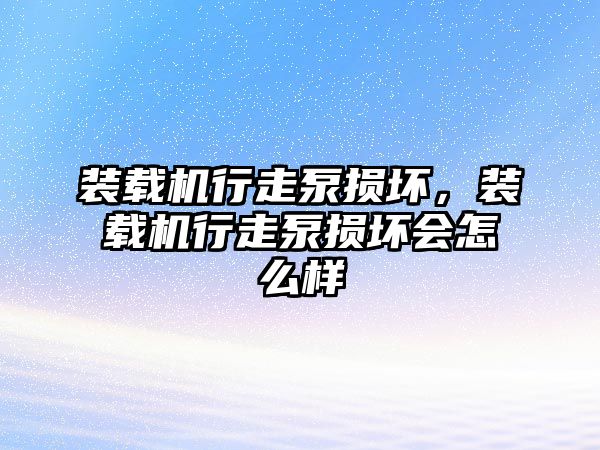 装载机行走泵损坏，装载机行走泵损坏会怎么样